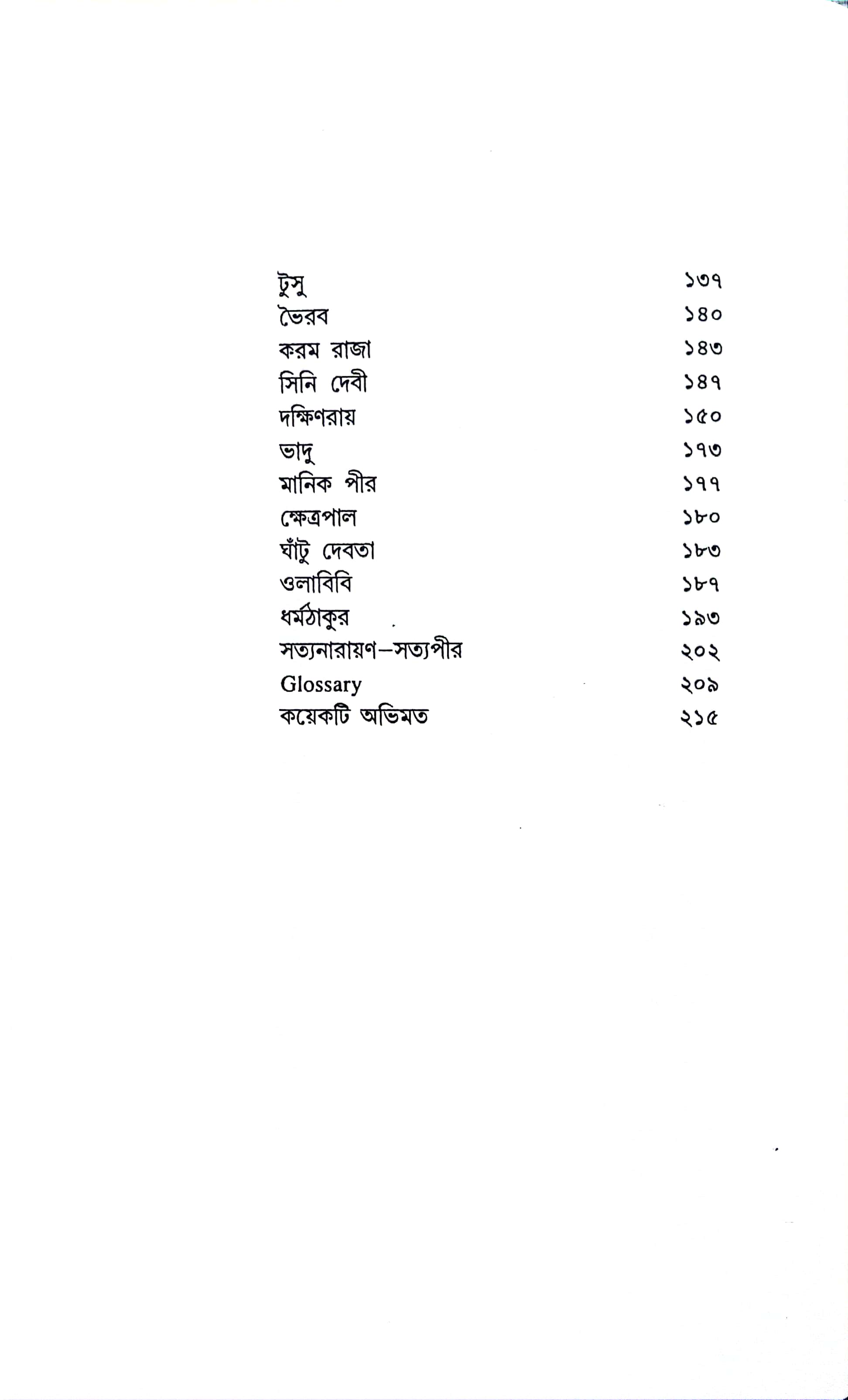 টুসু ১৩৭
ভৈরব ১৪০
করম রাজা ১৪৩
সিনি দেবী ১৪৭
দক্ষিণরায় ১৫০
ভাদু ১৭৩
মানিক পীর ১৭৭
ক্ষেত্রপাল ১৮০
ঘাঁটু দেবতা ১৮৩
ওলাবিবি ১৮৭
ধর্মঠাকুর ১৯৩
সত্যনারায়ণ—সত্যপীর ২০২
Glossary ২০৯
কয়েকটি অভিমত ২১৫